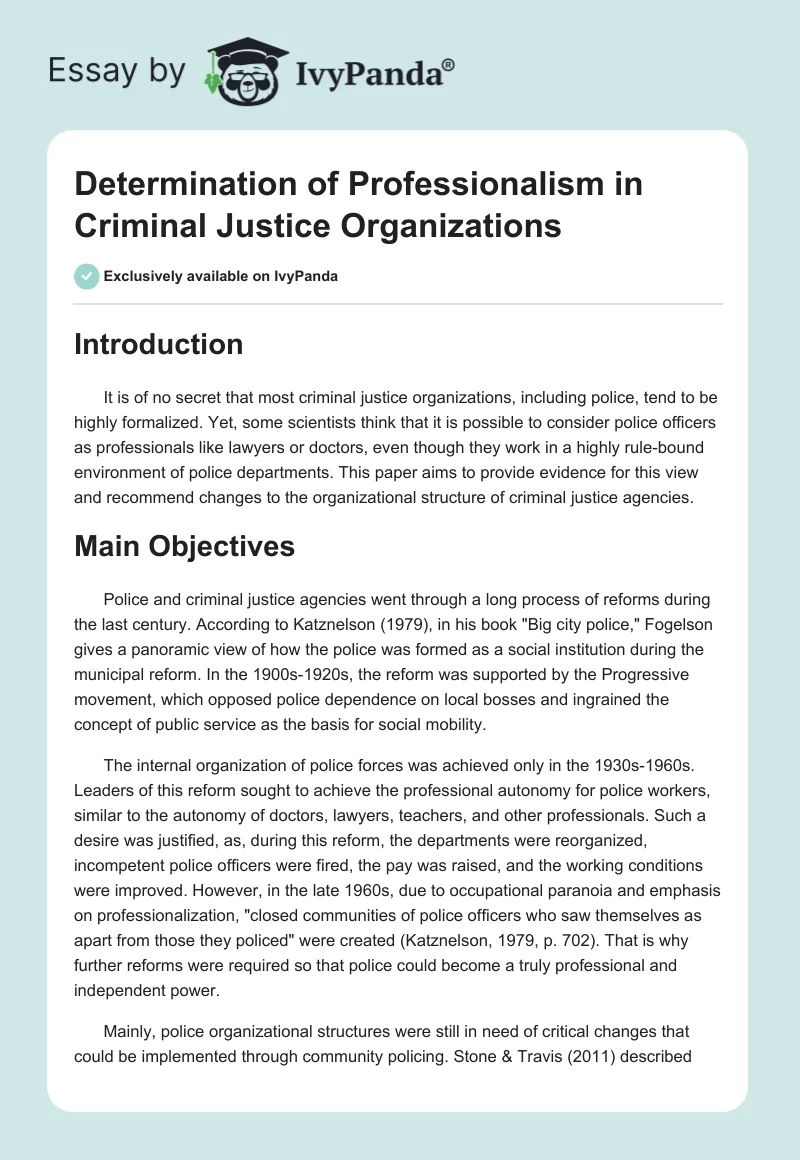 Essay by IvyPanda®

Determination of Professionalism in Criminal Justice Organizations

Exclusively available on IvyPanda

Introduction

It is of no secret that most criminal justice organizations, including police, tend to be highly formalized. Yet, some scientists think that it is possible to consider police officers as professionals like lawyers or doctors, even though they work in a highly rule-bound environment of police departments. This paper aims to provide evidence for this view and recommend changes to the organizational structure of criminal justice agencies.

Main Objectives

Police and criminal justice agencies went through a long process of reforms during the last century. According to Katznelson (1979), in his book "Big city police," Fogelson gives a panoramic view of how the police was formed as a social institution during the municipal reform. In the 1900s-1920s, the reform was supported by the Progressive movement, which opposed police dependence on local bosses and ingrained the concept of public service as the basis for social mobility.

The internal organization of police forces was achieved only in the 1930s-1960s. Leaders of this reform sought to achieve the professional autonomy for police workers, similar to the autonomy of doctors, lawyers, teachers, and other professionals. Such a desire was justified, as, during this reform, the departments were reorganized, incompetent police officers were fired, the pay was raised, and the working conditions were improved. However, in the late 1960s, due to occupational paranoia and emphasis on professionalization, "closed communities of police officers who saw themselves as apart from those they policed" were created (Katznelson, 1979, p. 702). That is why further reforms were required so that police could become a truly professional and independent power.

Mainly, police organizational structures were still in need of critical changes that could be implemented through community policing. Stone & Travis (2011) described